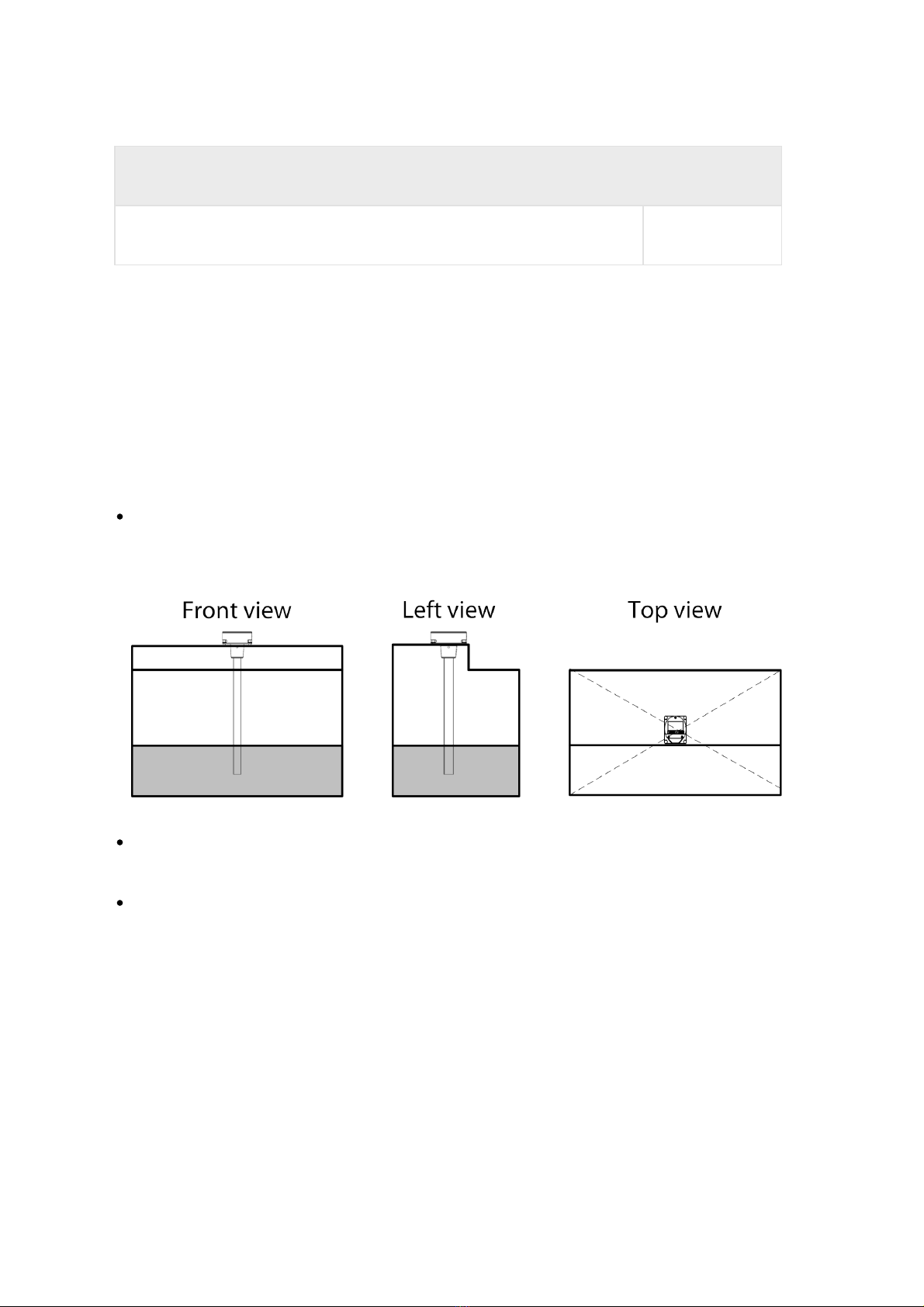 Front view

Left view

Top view